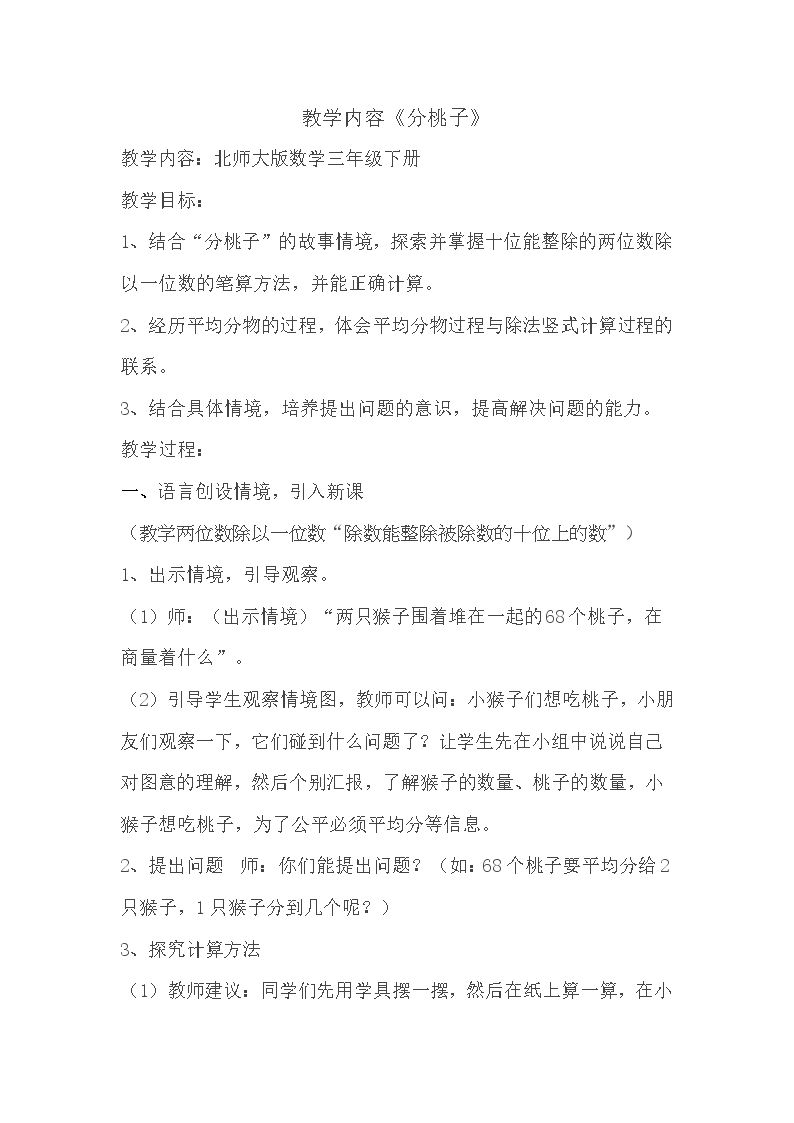 教学内容《分桃子》

教学内容：北师大版数学三年级下册

教学目标：

1、结合“分桃子”的故事情境，探索并掌握十位能整除的两位数除以一位数的笔算方法，并能正确计算。

2、经历平均分物的过程，体会平均分物过程与除法竖式计算过程的联系。

3、结合具体情境，培养提出问题的意识，提高解决问题的能力。

教学过程：

一、语言创设情境，引入新课

（教学两位数除以一位数“除数能整除被除数的十位上的数”）

1、出示情境，引导观察。

（1）师：（出示情境）“两只猴子围着堆在一起的68个桃子，在商量着什么”。

（2）引导学生观察情境图，教师可以问：小猴子们想吃桃子，小朋友们观察一下，它们碰到什么问题了？让学生先在小组中说说自己对图意的理解，然后个别汇报，了解猴子的数量、桃子的数量，小猴子想吃桃子，为了公平必须平均分等信息。

2、提出问题 师：你们能提出问题？（如：68个桃子要平均分给2只猴子，1只猴子分到几个呢？）

3、探究计算方法

（1）教师建议：同学们先用学具摆一摆，然后在纸上算一算，在小